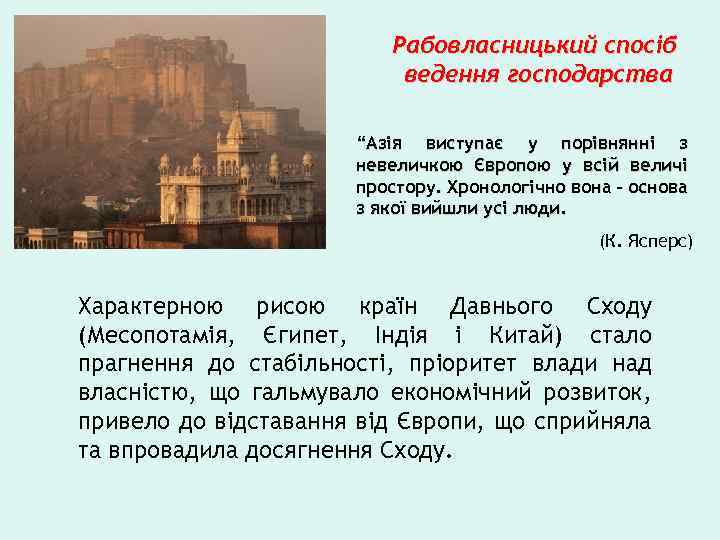 Рабовласницький спосіб ведення господарства

“Азія виступає у порівнянні з невеличкою Європою у всій величі простору. Хронологічно вона – основа з якої вийшли усі люди.

(К. Ясперс)

Характерною рисою країн Давнього Сходу (Месопотамія, Єгипет, Індія і Китай) стало прагнення до стабільності, пріоритет влади над власністю, що гальмувало економічний розвиток, привело до відставання від Європи, що сприйняла та впровадила досягнення Сходу.